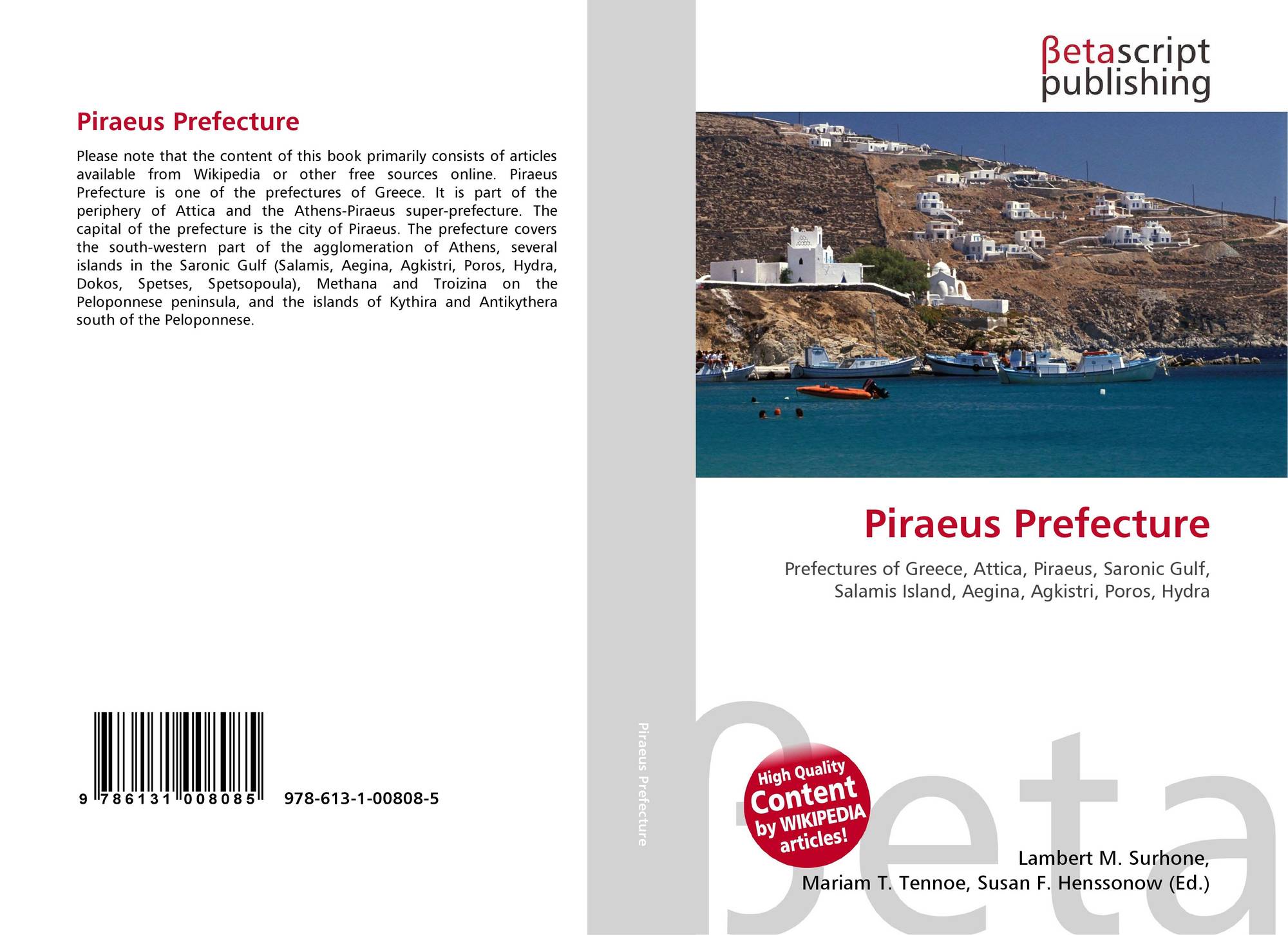 Piraeus Prefecture

Please note that the content of this book primarily consists of articles available from Wikipedia or other free sources online. Piraeus Prefecture is one of the prefectures of Greece. It is part of the periphery of Attica and the Athens-Piraeus super-prefecture. The capital of the prefecture is the city of Piraeus. The prefecture covers the south-western part of the agglomeration of Athens, several islands in the Saronic Gulf (Salamis, Aegina, Agkistri, Poros, Hydra, Dokos, Spetses, Spetsopoula), Methana and Troizina on the Peloponnese peninsula, and the islands of Kythira and Antikythera south of the Peloponnese.

9 786131 008085 978-613-1-00808-5

Piraeus Prefecture

βetascript
publishing

Piraeus Prefecture

Prefectures of Greece, Attica, Piraeus, Saronic Gulf, Salamis Island, Aegina, Agkistri, Poros, Hydra

High Quality Content by WIKIPEDIA articles!

Lambert M. Surhone,
Mariam T. Tennoe, Susan F. Henssonow (Ed.)

βeta